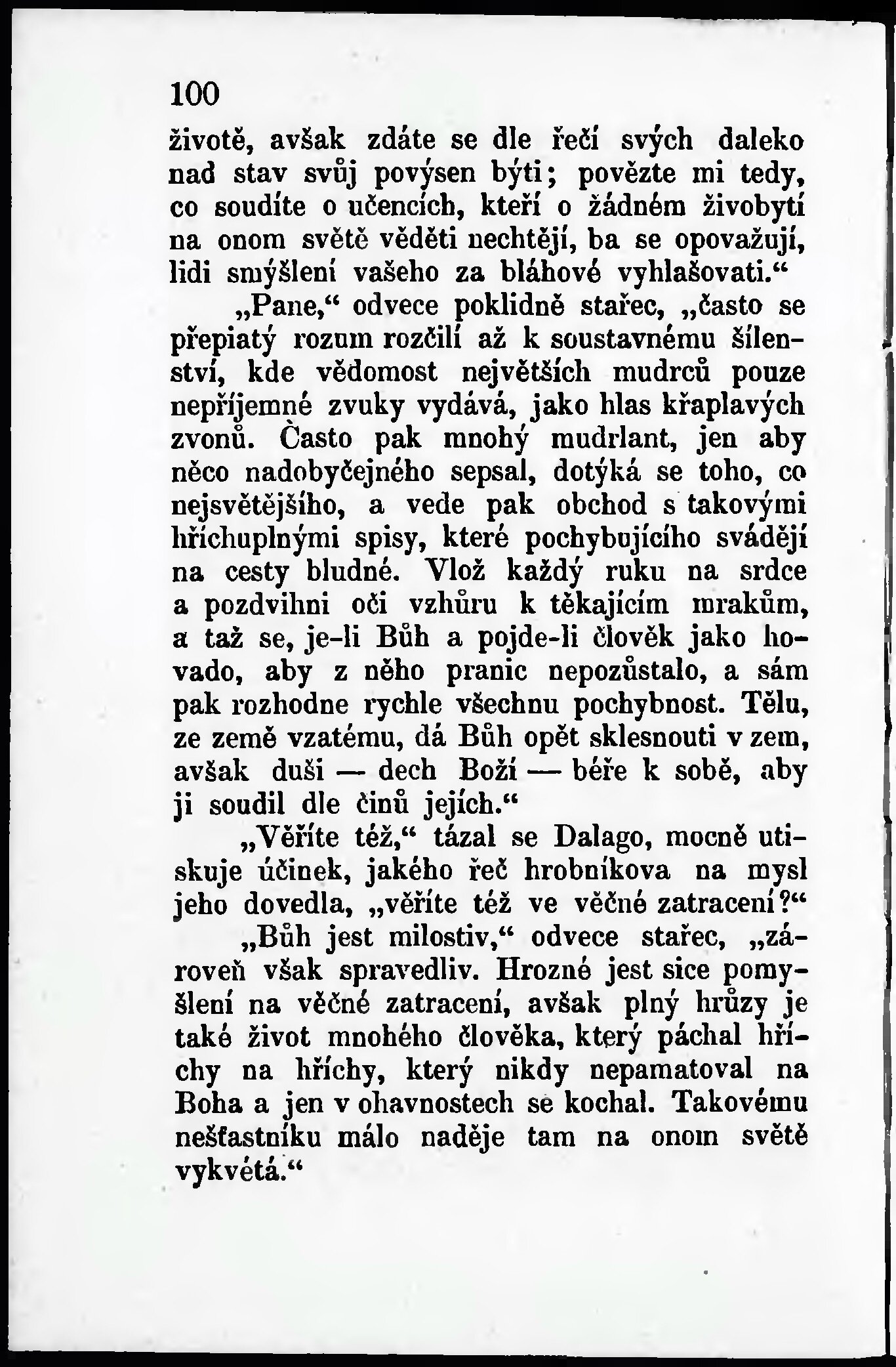 100

životě, avšak zdáte se dle řečí svých daleko nad stav svůj povýsen býti; povězte mi tedy, co soudíte o učencích, kteří o žádném živobytí na onom světě věděti nechtějí, ba se opovažují, lidi smýšlení vašeho za bláhové vyhlašovati.“

„Pane,“ odvece poklidně stařec, „často se přepiatý rozum rozčilí až k soustavnému šílenství, kde vědomost největších mudrců pouze nepříjemné zvuky vydává, jako hlas křaplavých zvonů. Často pak mnohý mudrlant, jen aby něco nadobyčejného sepsal, dotýká se toho, co nejsvětějšího, a vede pak obchod s takovými hříchuplnými spisy, které pochybujícího svádějí na cesty bludné. Vlož každý ruku na srdce a pozdvihni oči vzhůru k těkajícím mrakům, a taž se, je-li Bůh a pojde-li člověk jako hovado, aby z něho pranic nepozůstalo, a sám pak rozhodne rychle všechnu pochybnost. Tělu, ze země vzatému, dá Bůh opět sklesnouti v zem, avšak duši — dech Boží — béře k sobě, aby ji soudil dle činů jejích.“

„Věříte též,“ tázal se Dalago, mocně utiskuje účinek, jakého řeč hrobníkova na mysl jeho dovedla, „věříte též ve věčné zatracení?“

„Bůh jest milostiv,“ odvece stařec, „zároveň však spravedliv. Hrozné jest sice pomyšlení na věčné zatracení, avšak plný hrůzy je také život mnohého člověka, který páchal hříchy na hříchy, který nikdy nepamatoval na Boha a jen v ohavnostech se kochal. Takovému nešťastníku málo naděje tam na onom světě vykvétá.“